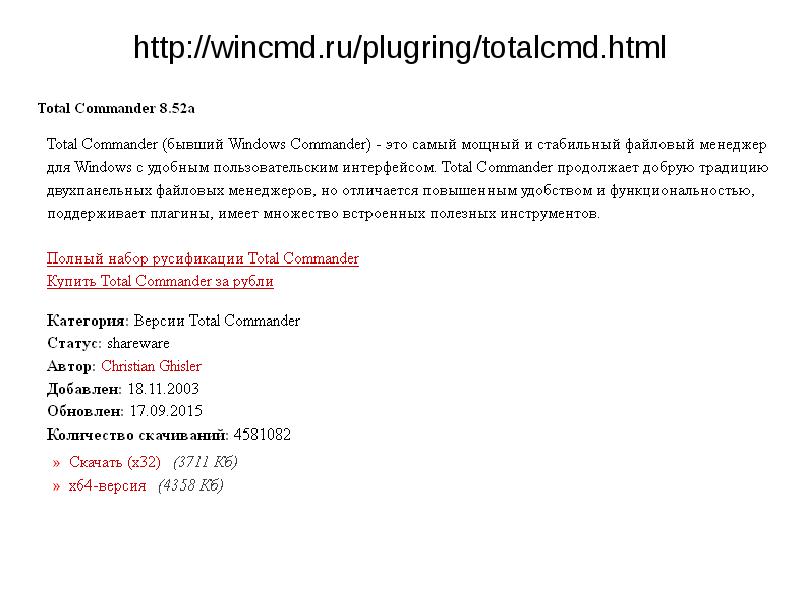 http://wincmd.ru/plugring/totalcmd.html

Total Commander 8.52a

Total Commander (бывший Windows Commander) - это самый мощный и стабильный файловый менеджер для Windows с удобным пользовательским интерфейсом. Total Commander продолжает добрую традицию двухпанельных файловых менеджеров, но отличается повышенным удобством и функциональностью, поддерживает плагины, имеет множество встроенных полезных инструментов.

Полный набор русификации Total Commander
Купить Total Commander за рубли

Категория: Версии Total Commander
Статус: shareware
Автор: Christian Ghisler
Добавлен: 18.11.2003
Обновлен: 17.09.2015
Количество скачиваний: 4581082

» Скачать (x32) (3711 Кб)
» x64-версия (4358 Кб)